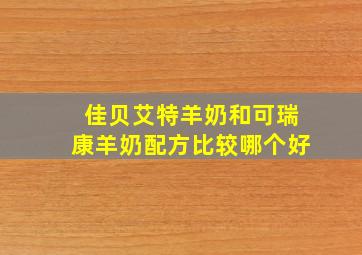 佳贝艾特羊奶和可瑞康羊奶配方比较哪个好